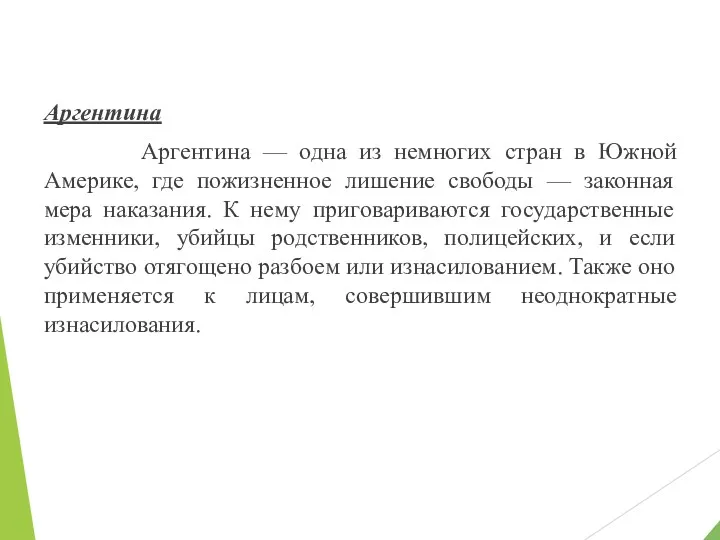 Аргентина

Аргентина — одна из немногих стран в Южной Америке, где пожизненное лишение свободы — законная мера наказания. К нему приговариваются государственные изменники, убийцы родственников, полицейских, и если убийство отягощено разбоем или изнасилованием. Также оно применяется к лицам, совершившим неоднократные изнасилования.